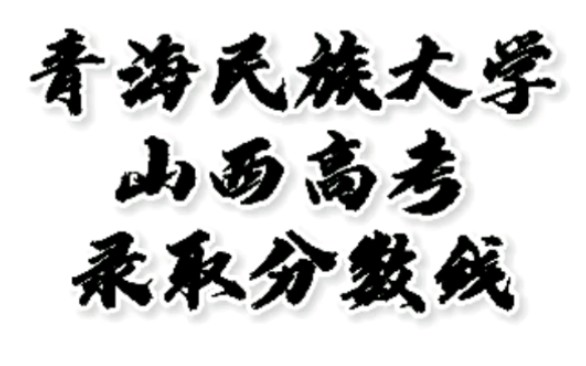 青海民族大学
山西高考
录取分数线